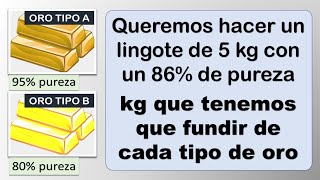 ORO TIPO A

95% pureza

ORO TIPO B

80% pureza

Queremos hacer un lingote de 5 kg con un 86% de pureza

kg que tenemos que fundir de cada tipo de oro